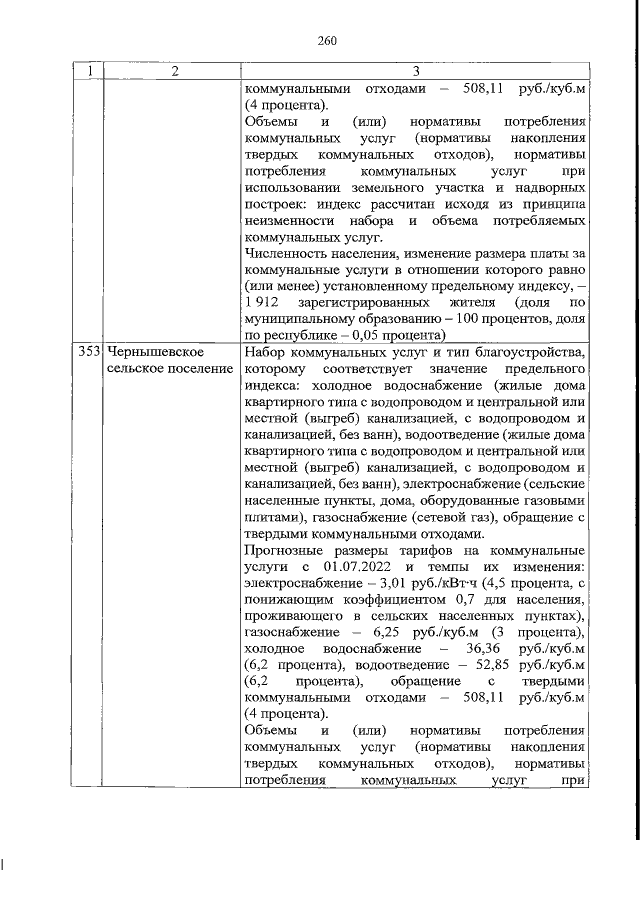 260

| 1 | 2 | 3 |
|---|---|---|
| | | коммунальными отходами – 508,11 руб./куб.м (4 процента). Объемы и (или) нормативы потребления коммунальных услуг (нормативы накопления твердых коммунальных отходов), нормативы потребления коммунальных услуг при использовании земельного участка и надворных построек: индекс рассчитан исходя из принципа неизменности набора и объема потребляемых коммунальных услуг. Численность населения, изменение размера платы за коммунальные услуги в отношении которого равно (или менее) установленному предельному индексу, – 1 912 зарегистрированных жителя (доля по муниципальному образованию – 100 процентов, доля по республике – 0,05 процента) |
| 353 | Чернышевское сельское поселение | Набор коммунальных услуг и тип благоустройства, которому соответствует значение предельного индекса: холодное водоснабжение (жилые дома квартирного типа с водопроводом и центральной или местной (выгреб) канализацией, с водопроводом и канализацией, без ванн), водоотведение (жилые дома квартирного типа с водопроводом и центральной или местной (выгреб) канализацией, с водопроводом и канализацией, без ванн), электроснабжение (сельские населенные пункты, дома, оборудованные газовыми плитами), газоснабжение (сетевой газ), обращение с твердыми коммунальными отходами. Прогнозные размеры тарифов на коммунальные услуги с 01.07.2022 и темпы их изменения: электроснабжение – 3,01 руб./кВт·ч (4,5 процента, с понижающим коэффициентом 0,7 для населения, проживающего в сельских населенных пунктах), газоснабжение – 6,25 руб./куб.м (3 процента), холодное водоснабжение – 36,36 руб./куб.м (6,2 процента), водоотведение – 52,85 руб./куб.м (6,2 процента), обращение с твердыми коммунальными отходами – 508,11 руб./куб.м (4 процента). Объемы и (или) нормативы потребления коммунальных услуг (нормативы накопления твердых коммунальных отходов), нормативы потребления коммунальных услуг при |